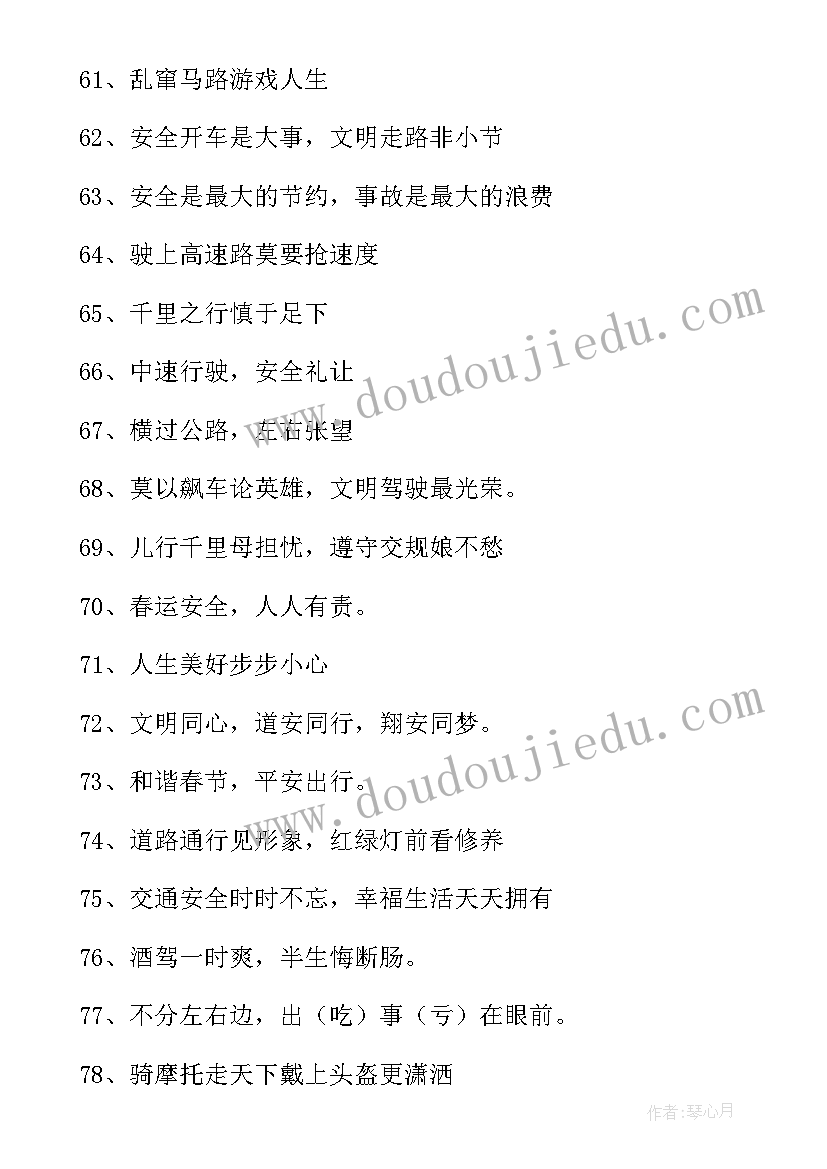 61、乱窜马路游戏人生

62、安全开车是大事，文明走路非小节

63、安全是最大的节约，事故是最大的浪费

64、驶上高速路莫要抢速度

65、千里之行慎于足下

66、中速行驶，安全礼让

67、横过公路，左右张望

68、莫以飙车论英雄，文明驾驶最光荣。

69、儿行千里母担忧，遵守交规娘不愁

70、春运安全，人人有责。

71、人生美好步步小心

72、文明同心，道安同行，翔安同梦。

73、和谐春节，平安出行。

74、道路通行见形象，红绿灯前看修养

75、交通安全时时不忘，幸福生活天天拥有

76、酒驾一时爽，半生悔断肠。

77、不分左右边，出（吃）事（亏）在眼前。

78、骑摩托走天下戴上头盔更潇洒

www.doudoujiedu.com

www.doudoujiedu.com

作者：琴心月